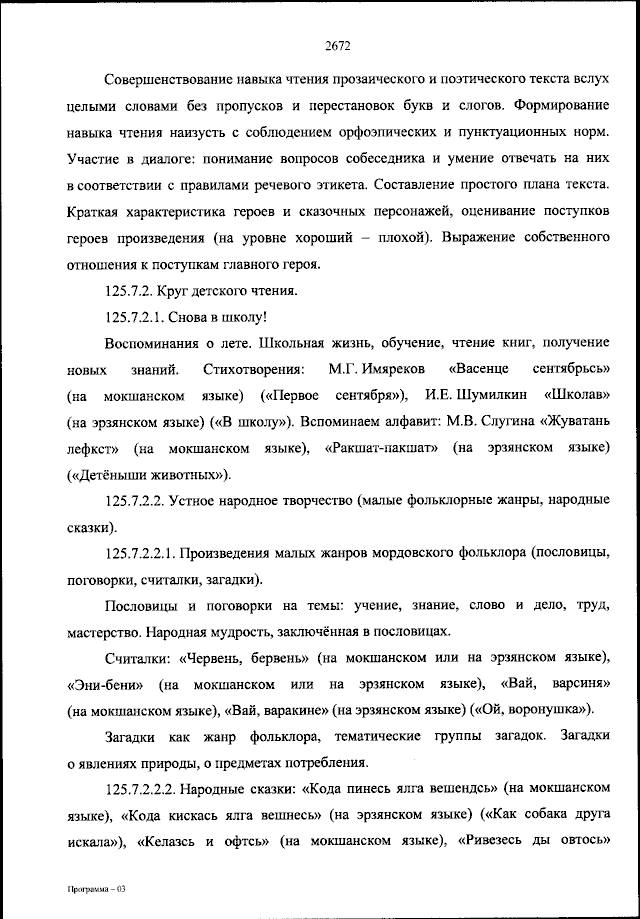 2672

Совершенствование навыка чтения прозаического и поэтического текста вслух целыми словами без пропусков и перестановок букв и слогов. Формирование навыка чтения наизусть с соблюдением орфоэпических и пунктуационных норм. Участие в диалоге: понимание вопросов собеседника и умение отвечать на них в соответствии с правилами речевого этикета. Составление простого плана текста. Краткая характеристика героев и сказочных персонажей, оценивание поступков героев произведения (на уровне хороший – плохой). Выражение собственного отношения к поступкам главного героя.

125.7.2. Круг детского чтения.

125.7.2.1. Снова в школу!

Воспоминания о лете. Школьная жизнь, обучение, чтение книг, получение новых знаний. Стихотворения: М.Г. Имяреков «Васенце сентябрьсь» (на мокшанском языке) («Первое сентября»), И.Е. Шумилкин «Школав» (на эрзянском языке) («В школу»). Вспоминаем алфавит: М.В. Слугина «Жуватань лефкст» (на мокшанском языке), «Ракшат-пакшат» (на эрзянском языке) («Детёныши животных»).

125.7.2.2. Устное народное творчество (малые фольклорные жанры, народные сказки).

125.7.2.2.1. Произведения малых жанров мордовского фольклора (пословицы, поговорки, считалки, загадки).

Пословицы и поговорки на темы: учение, знание, слово и дело, труд, мастерство. Народная мудрость, заключённая в пословицах.

Считалки: «Червень, бервень» (на мокшанском или на эрзянском языке), «Эни-бени» (на мокшанском или на эрзянском языке), «Вай, варсиня» (на мокшанском языке), «Вай, варакине» (на эрзянском языке) («Ой, воронушка»).

Загадки как жанр фольклора, тематические группы загадок. Загадки о явлениях природы, о предметах потребления.

125.7.2.2.2. Народные сказки: «Кода пинесь ялга вешендсь» (на мокшанском языке), «Кода кискась ялга вешнесь» (на эрзянском языке) («Как собака друга искала»), «Келазсь и офтсь» (на мокшанском языке), «Ривезесь ды овтось»

Программа – 03